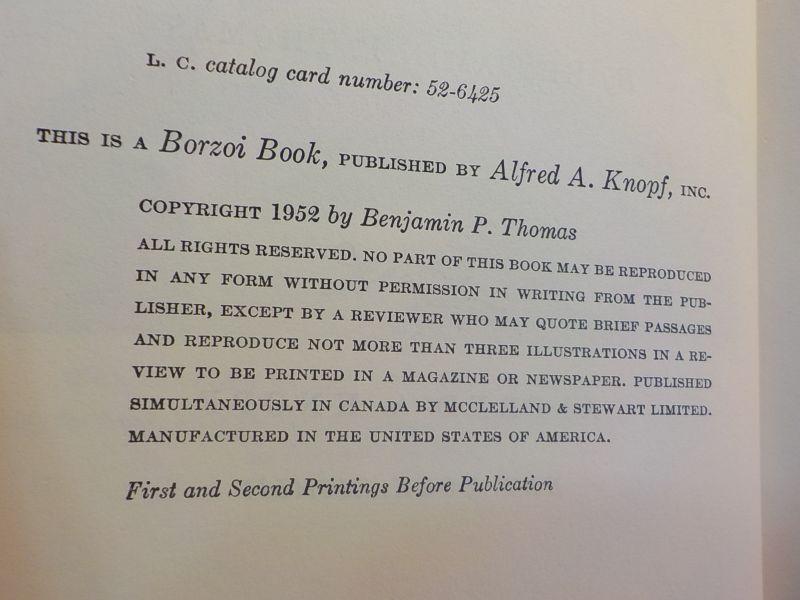 L. C. catalog card number: 52-6425

THIS IS A Borzoi Book, PUBLISHED BY Alfred A. Knopf, INC.

COPYRIGHT 1952 by Benjamin P. Thomas

ALL RIGHTS RESERVED. NO PART OF THIS BOOK MAY BE REPRODUCED IN ANY FORM WITHOUT PERMISSION IN WRITING FROM THE PUBLISHER, EXCEPT BY A REVIEWER WHO MAY QUOTE BRIEF PASSAGES AND REPRODUCE NOT MORE THAN THREE ILLUSTRATIONS IN A REVIEW TO BE PRINTED IN A MAGAZINE OR NEWSPAPER. PUBLISHED SIMULTANEOUSLY IN CANADA BY MCCLELLAND & STEWART LIMITED. MANUFACTURED IN THE UNITED STATES OF AMERICA.

First and Second Printings Before Publication